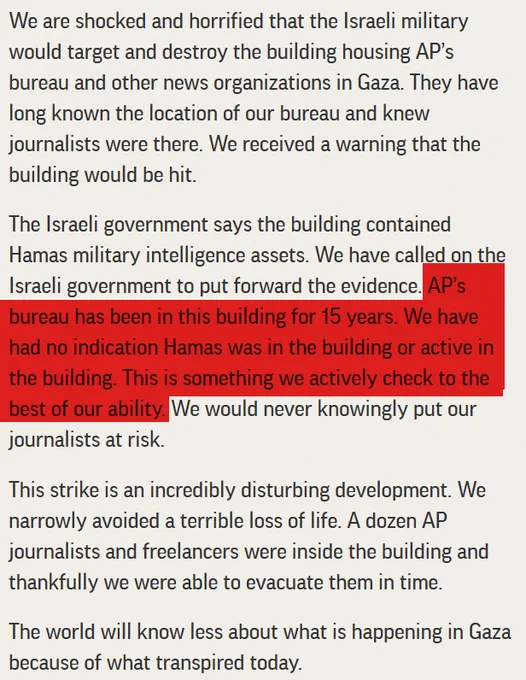 We are shocked and horrified that the Israeli military would target and destroy the building housing AP's bureau and other news organizations in Gaza. They have long known the location of our bureau and knew journalists were there. We received a warning that the building would be hit.

The Israeli government says the building contained Hamas military intelligence assets. We have called on the Israeli government to put forward the evidence. AP's bureau has been in this building for 15 years. We have had no indication Hamas was in the building or active in the building. This is something we actively check to the best of our ability. We would never knowingly put our journalists at risk.

This strike is an incredibly disturbing development. We narrowly avoided a terrible loss of life. A dozen AP journalists and freelancers were inside the building and thankfully we were able to evacuate them in time.

The world will know less about what is happening in Gaza because of what transpired today.